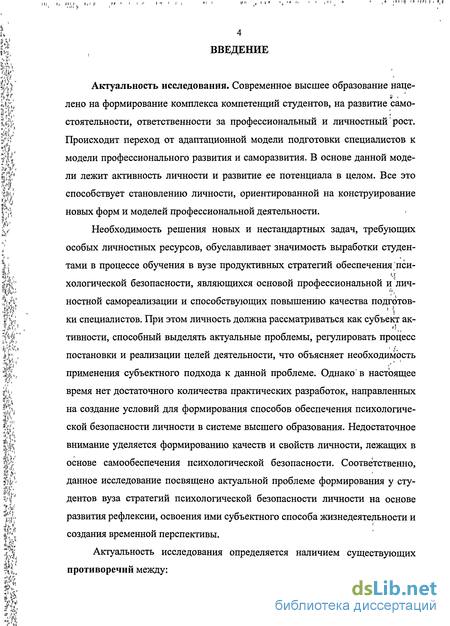 4

ВВЕДЕНИЕ

Актуальность исследования. Современное высшее образование нацелено на формирование комплекса компетенций студентов, на развитие самостоятельности, ответственности за профессиональный и личностный рост. Происходит переход от адаптационной модели подготовки специалистов к модели профессионального развития и саморазвития. В основе данной модели лежит активность личности и развитие ее потенциала в целом. Все это способствует становлению личности, ориентированной на конструирование новых форм и моделей профессиональной деятельности.

Необходимость решения новых и нестандартных задач, требующих особых личностных ресурсов, обуславливает значимость выработки студентами в процессе обучения в вузе продуктивных стратегий обеспечения психологической безопасности, являющихся основой профессиональной и личностной самореализации и способствующих повышению качества подготовки специалистов. При этом личность должна рассматриваться как субъект активности, способный выделять актуальные проблемы, регулировать процесс постановки и реализации целей деятельности, что объясняет необходимость применения субъектного подхода к данной проблеме. Однако в настоящее время нет достаточного количества практических разработок, направленных на создание условий для формирования способов обеспечения психологической безопасности личности в системе высшего образования. Недостаточное внимание уделяется формированию качеств и свойств личности, лежащих в основе самообеспечения психологической безопасности. Соответственно, данное исследование посвящено актуальной проблеме формирования у студентов вуза стратегий психологической безопасности личности на основе развития рефлексии, освоения ими субъектного способа жизнедеятельности и создания временной перспективы.

Актуальность исследования определяется наличием существующих противоречий между:

dsLib.net
библиотека диссертаций